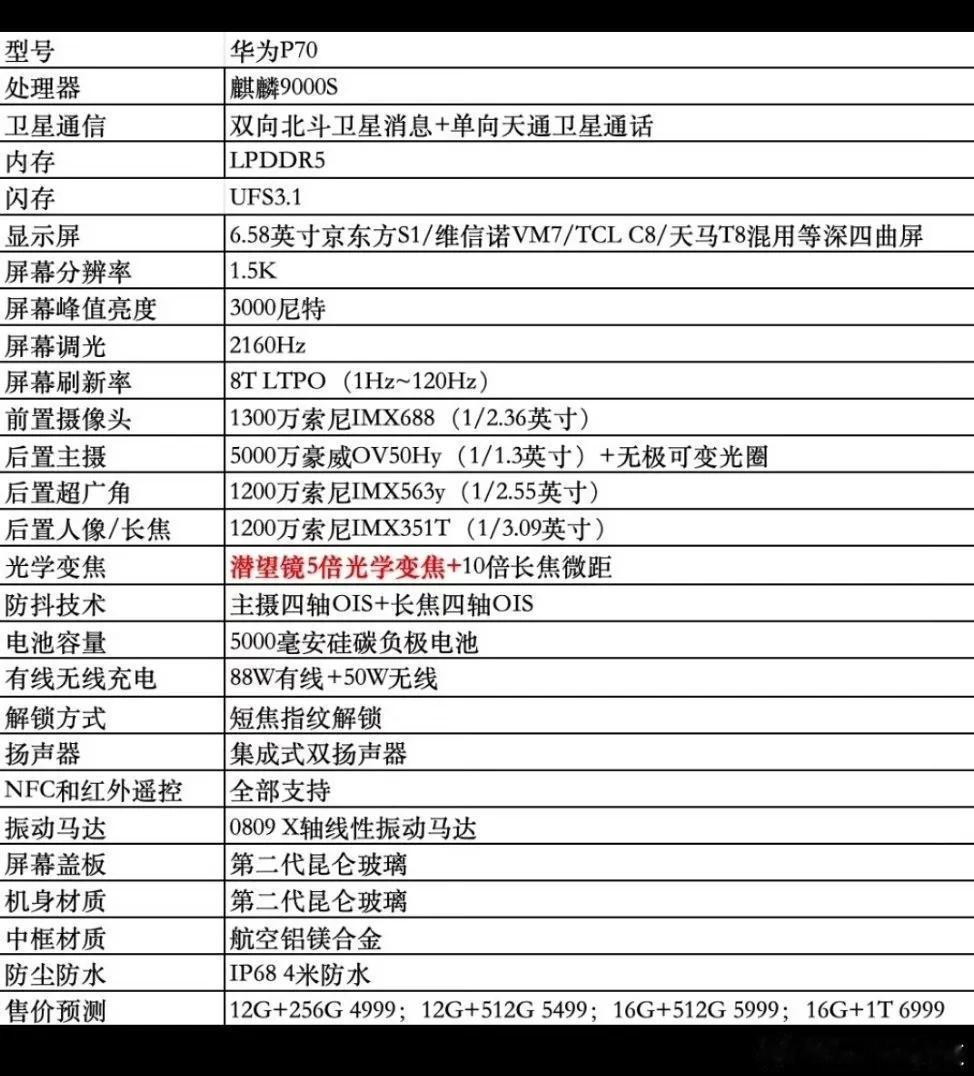 | 型号 | 华为P70 |
|---|---|
| 处理器 | 麒麟9000S |
| 卫星通信 | 双向北斗卫星消息+单向天通卫星通话 |
| 内存 | LPDDR5 |
| 闪存 | UFS3.1 |
| 显示屏 | 6.58英寸京东方S1/维信诺VM7/TCL C8/天马T8混用等深四曲屏 |
| 屏幕分辨率 | 1.5K |
| 屏幕峰值亮度 | 3000尼特 |
| 屏幕调光 | 2160Hz |
| 屏幕刷新率 | 8T LTPO（1Hz~120Hz） |
| 前置摄像头 | 1300万索尼IMX688（1/2.36英寸） |
| 后置主摄 | 5000万豪威OV50Hy（1/1.3英寸）+无极可变光圈 |
| 后置超广角 | 1200万索尼IMX563y（1/2.55英寸） |
| 后置人像/长焦 | 1200万索尼IMX351T（1/3.09英寸） |
| 光学变焦 | 潜望镜5倍光学变焦+10倍长焦微距 |
| 防抖技术 | 主摄四轴OIS+长焦四轴OIS |
| 电池容量 | 5000毫安硅碳负极电池 |
| 有线无线充电 | 88W有线+50W无线 |
| 解锁方式 | 短焦指纹解锁 |
| 扬声器 | 集成式双扬声器 |
| NFC和红外遥控 | 全部支持 |
| 振动马达 | 0809 X轴线性振动马达 |
| 屏幕盖板 | 第二代昆仑玻璃 |
| 机身材质 | 第二代昆仑玻璃 |
| 中框材质 | 航空铝镁合金 |
| 防尘防水 | IP68 4米防水 |
| 售价预测 | 12G+256G 4999；12G+512G 5499；16G+512G 5999；16G+1T 6999 |